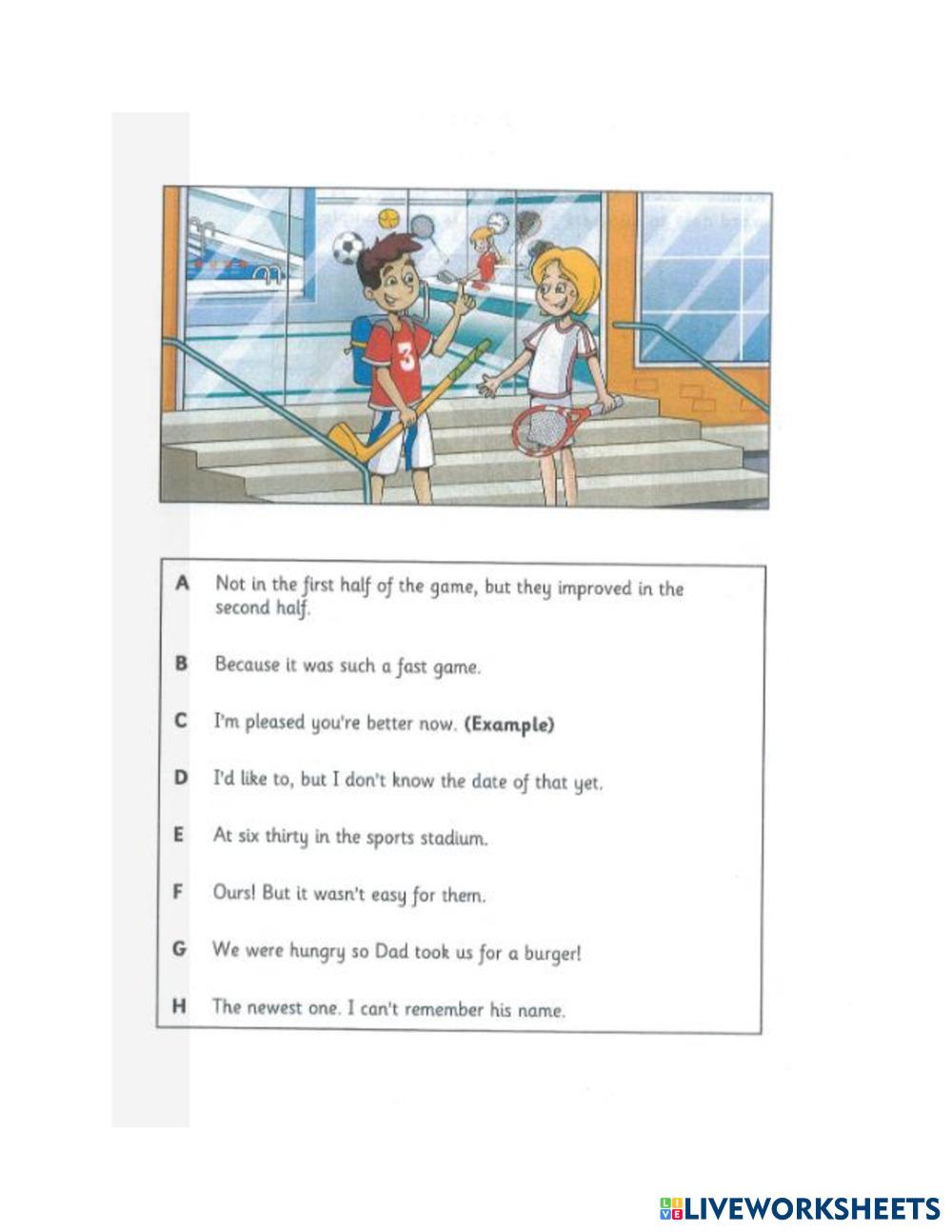 3

A Not in the first half of the game, but they improved in the second half.

B Because it was such a fast game.

C I'm pleased you're better now. **(Example)**

D I'd like to, but I don't know the date of that yet.

E At six thirty in the sports stadium.

F Ours! But it wasn't easy for them.

G We were hungry so Dad took us for a burger!

H The newest one. I can't remember his name.

LIVEWORKSHEETS